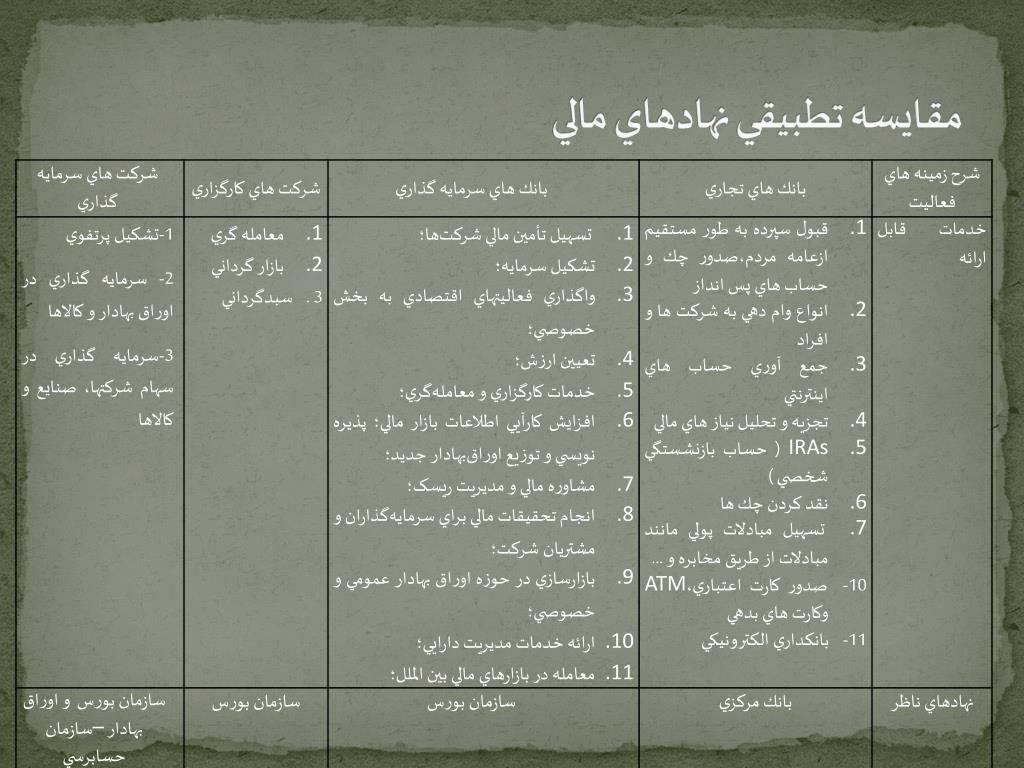 مقايسه تطبيقي نهادهاي مالي

| شرح زمينه هاي فعاليت | بانك هاي تجاري | بانك هاي سرمايه گذاري | شركت هاي كارگزاري | شركت هاي سرمايه گذاري |
|---|---|---|---|---|
| خدمات قابل ارائه | 1. قبول سپرده به طور مستقيم ازعامه مردم،صدور چك و حساب هاي پس انداز 2. انواع وام دهي به شركت ها و افراد 3. جمع آوري حساب هاي اينترنتي 4. تجزيه و تحليل نياز هاي مالي 5. IRAs ( حساب بازنشستگي شخصي ) 6. نقد كردن چك ها 7. تسهيل مبادلات پولي مانند مبادلات از طريق مخابره و ... 10- صدور كارت اعتباري،ATM وكارت هاي بدهي 11- بانكداري الكترونيكي | 1. تسهيل تأمين مالي شركت‌ها؛ 2. تشكيل سرمايه؛ 3. واگذاري فعاليتهاي اقتصادي به بخش خصوصي؛ 4. تعيين ارزش؛ 5. خدمات كارگزاري و معامله‌گري؛ 6. افزايش كارآيي اطلاعات بازار مالي؛ پذيره نويسي و توزيع اوراق‌بهادار جديد؛ 7. مشاوره مالي و مديريت ريسك؛ 8. انجام تحقيقات مالي براي سرمايه‌گذاران و مشتريان شركت؛ 9. بازارسازي در حوزه اوراق بهادار عمومي و خصوصي؛ 10. ارائه خدمات مديريت دارايي؛ 11. معامله در بازارهاي مالي بين الملل؛ | 1. معامله گري 2. بازار گرداني 3. سبدگرداني | 1-تشكيل پرتفوي 2- سرمايه گذاري در اوراق بهادار و كالاها 3-سرمايه گذاري در سهام شركتها، صنايع و كالاها |
| نهادهاي ناظر | بانك مركزي | سازمان بورس | سازمان بورس | سازمان بورس و اوراق بهادار –سازمان حسابرسي |